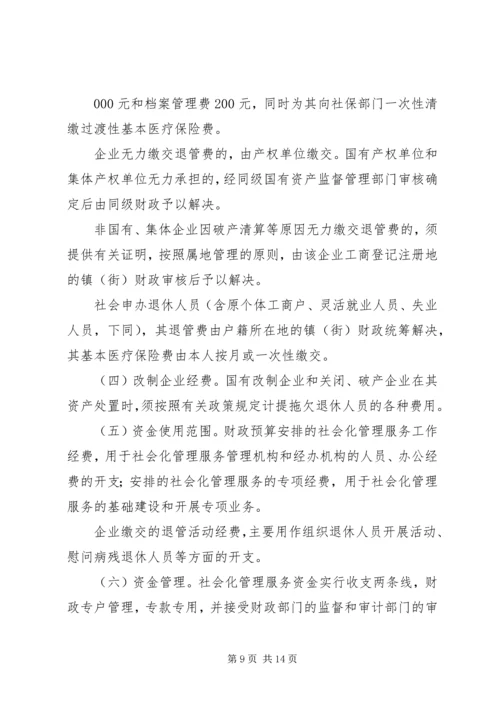 000 元和档案管理费 200 元，同时为其向社保部门一次性清缴过渡性基本医疗保险费。

企业无力缴交退管费的，由产权单位缴交。国有产权单位和集体产权单位无力承担的，经同级国有资产监督管理部门审核确定后由同级财政予以解决。

非国有、集体企业因破产清算等原因无力缴交退管费的，须提供有关证明，按照属地管理的原则，由该企业工商登记注册地的镇（街）财政审核后予以解决。

社会申办退休人员（含原个体工商户、灵活就业人员、失业人员，下同），其退管费由户籍所在地的镇（街）财政统筹解决，其基本医疗保险费由本人按月或一次性缴交。

（四）改制企业经费。国有改制企业和关闭、破产企业在其资产处置时，须按照有关政策规定计提拖欠退休人员的各种费用。

（五）资金使用范围。财政预算安排的社会化管理服务工作经费，用于社会化管理服务管理机构和经办机构的人员、办公经费的开支；安排的社会化管理服务的专项经费，用于社会化管理服务的基础建设和开展专项业务。

企业缴交的退管活动经费，主要用作组织退休人员开展活动、慰问病残退休人员等方面的开支。

（六）资金管理。社会化管理服务资金实行收支两条线，财政专户管理，专款专用，并接受财政部门的监督和审计部门的审

第 9 页 共 14 页